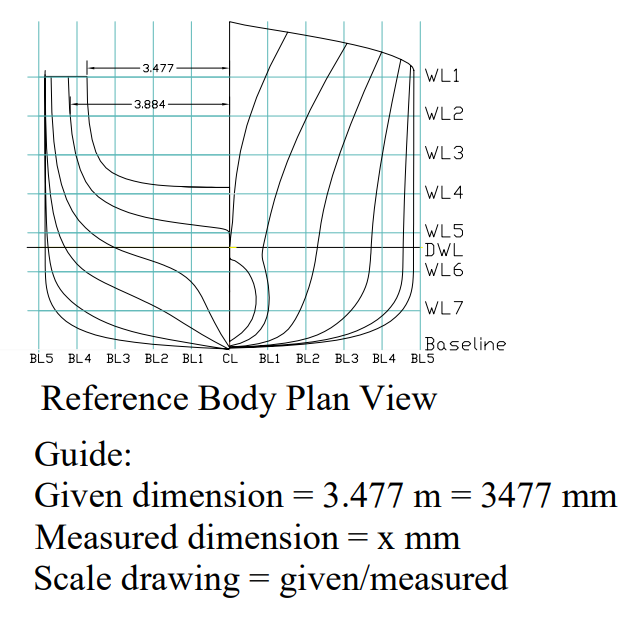 3.477

3.884

WL1
WL2
WL3
WL4
WL5
DWL
WL6
WL7
Baseline

BL5 BL4 BL3 BL2 BL1 CL BL1 BL2 BL3 BL4 BL5

Reference Body Plan View

Guide:
Given dimension = 3.477 m = 3477 mm
Measured dimension = x mm
Scale drawing = given/measured